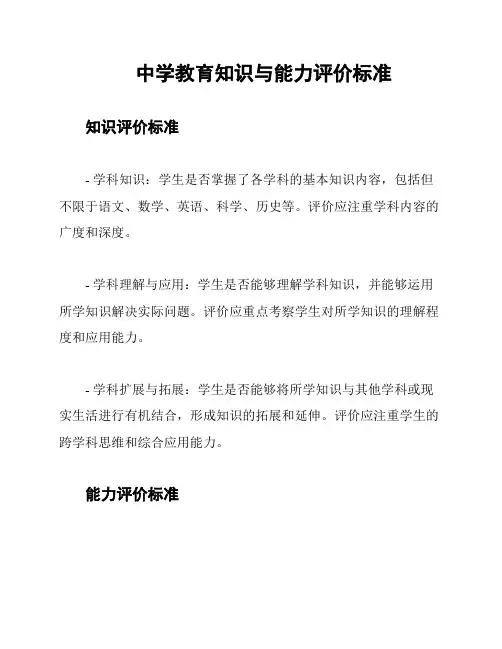 中学教育知识与能力评价标准

知识评价标准

- 学科知识：学生是否掌握了各学科的基本知识内容，包括但不限于语文、数学、英语、科学、历史等。评价应注重学科内容的广度和深度。

- 学科理解与应用：学生是否能够理解学科知识，并能够运用所学知识解决实际问题。评价应重点考察学生对所学知识的理解程度和应用能力。

- 学科扩展与拓展：学生是否能够将所学知识与其他学科或现实生活进行有机结合，形成知识的拓展和延伸。评价应注重学生的跨学科思维和综合应用能力。

能力评价标准